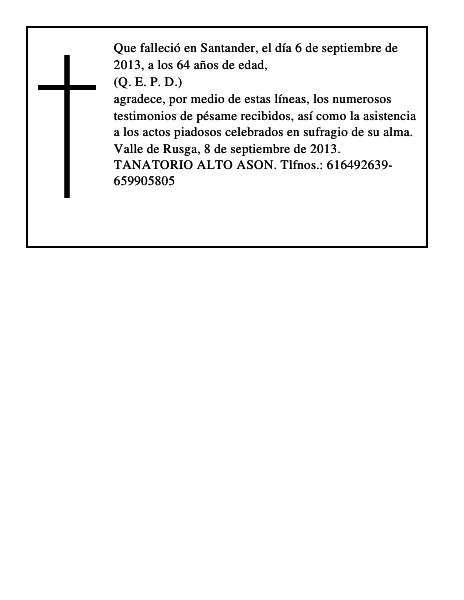 Que falleció en Santander, el día 6 de septiembre de 2013, a los 64 años de edad,
(Q. E. P. D.)
agradece, por medio de estas líneas, los numerosos testimonios de pésame recibidos, así como la asistencia a los actos piadosos celebrados en sufragio de su alma.
Valle de Rusga, 8 de septiembre de 2013.
TANATORIO ALTO ASON. Tlfnos.: 616492639-659905805